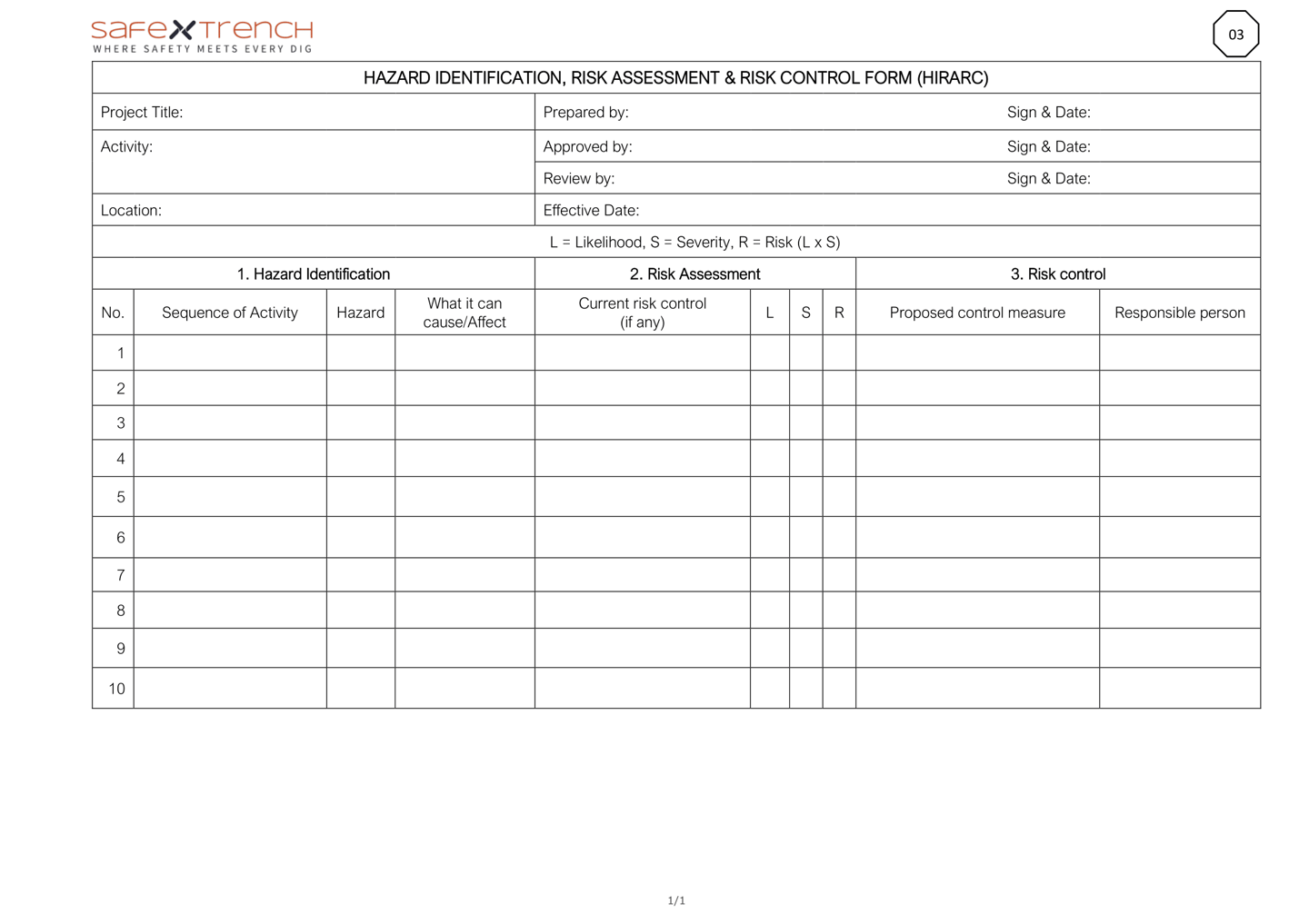 safexTrench
WHERE SAFETY MEETS EVERY DIG

03

HAZARD IDENTIFICATION, RISK ASSESSMENT & RISK CONTROL FORM (HIRARC)

Project Title:
Prepared by: Sign & Date:
Activity:
Approved by: Sign & Date:
Review by: Sign & Date:
Location:
Effective Date:

L = Likelihood, S = Severity, R = Risk (L x S)

| 1. Hazard Identification | | | | 2. Risk Assessment | | | | 3. Risk control | |
|---|---|---|---|---|---|---|---|---|---|
| No. | Sequence of Activity | Hazard | What it can cause/Affect | Current risk control (if any) | L | S | R | Proposed control measure | Responsible person |
| 1 | | | | | | | | | |
| 2 | | | | | | | | | |
| 3 | | | | | | | | | |
| 4 | | | | | | | | | |
| 5 | | | | | | | | | |
| 6 | | | | | | | | | |
| 7 | | | | | | | | | |
| 8 | | | | | | | | | |
| 9 | | | | | | | | | |
| 10 | | | | | | | | | |

1/1